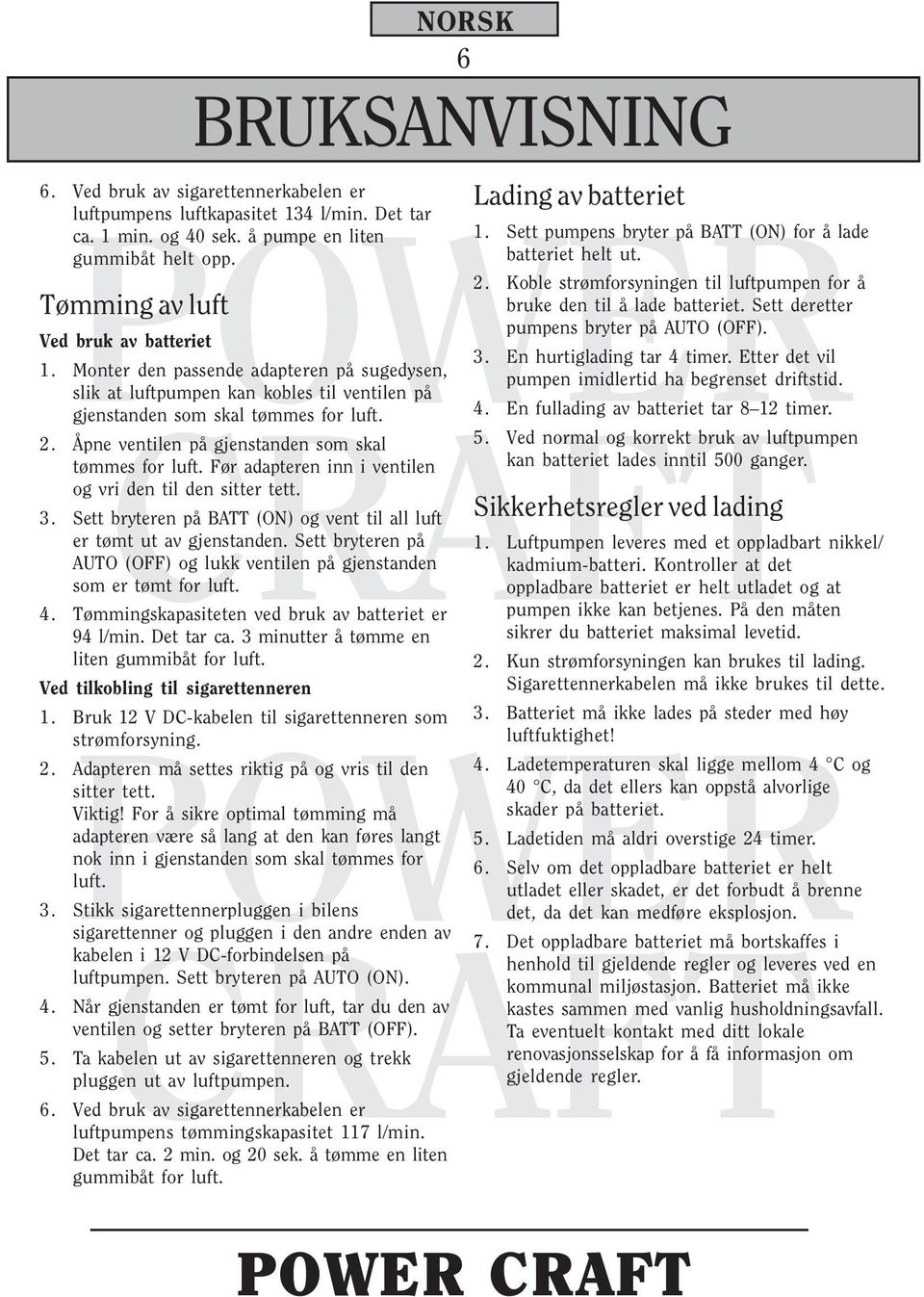 NORSK

6

BRUKSANVISNING

6. Ved bruk av sigarettennerkabelen er luftpumpens luftkapasitet 134 l/min. Det tar ca. 1 min. og 40 sek. å pumpe en liten gummibåt helt opp.

Tømming av luft

Ved bruk av batteriet

1. Monter den passende adapteren på sugedysen, slik at luftpumpen kan kobles til ventilen på gjenstanden som skal tømmes for luft.
2. Åpne ventilen på gjenstanden som skal tømmes for luft. Før adapteren inn i ventilen og vri den til den sitter tett.
3. Sett bryteren på BATT (ON) og vent til all luft er tømt ut av gjenstanden. Sett bryteren på AUTO (OFF) og lukk ventilen på gjenstanden som er tømt for luft.
4. Tømmingskapasiteten ved bruk av batteriet er 94 l/min. Det tar ca. 3 minutter å tømme en liten gummibåt for luft.

Ved tilkobling til sigarettenneren

1. Bruk 12 V DC-kabelen til sigarettenneren som strømforsyning.
2. Adapteren må settes riktig på og vris til den sitter tett.
Viktig! For å sikre optimal tømming må adapteren være så lang at den kan føres langt nok inn i gjenstanden som skal tømmes for luft.
3. Stikk sigarettennerpluggen i bilens sigarettenner og pluggen i den andre enden av kabelen i 12 V DC-forbindelsen på luftpumpen. Sett bryteren på AUTO (ON).
4. Når gjenstanden er tømt for luft, tar du den av ventilen og setter bryteren på BATT (OFF).
5. Ta kabelen ut av sigarettenneren og trekk pluggen ut av luftpumpen.
6. Ved bruk av sigarettennerkabelen er luftpumpens tømmingskapasitet 117 l/min. Det tar ca. 2 min. og 20 sek. å tømme en liten gummibåt for luft.

Lading av batteriet

1. Sett pumpens bryter på BATT (ON) for å lade batteriet helt ut.
2. Koble strømforsyningen til luftpumpen for å bruke den til å lade batteriet. Sett deretter pumpens bryter på AUTO (OFF).
3. En hurtiglading tar 4 timer. Etter det vil pumpen imidlertid ha begrenset driftstid.
4. En fullading av batteriet tar 8–12 timer.
5. Ved normal og korrekt bruk av luftpumpen kan batteriet lades inntil 500 ganger.

Sikkerhetsregler ved lading

1. Luftpumpen leveres med et oppladbart nikkel/kadmium-batteri. Kontroller at det oppladbare batteriet er helt utladet og at pumpen ikke kan betjenes. På den måten sikrer du batteriet maksimal levetid.
2. Kun strømforsyningen kan brukes til lading. Sigarettennerkabelen må ikke brukes til dette.
3. Batteriet må ikke lades på steder med høy luftfuktighet!
4. Ladetemperaturen skal ligge mellom 4 °C og 40 °C, da det ellers kan oppstå alvorlige skader på batteriet.
5. Ladetiden må aldri overstige 24 timer.
6. Selv om det oppladbare batteriet er helt utladet eller skadet, er det forbudt å brenne det, da det kan medføre eksplosjon.
7. Det oppladbare batteriet må bortskaffes i henhold til gjeldende regler og leveres ved en kommunal miljøstasjon. Batteriet må ikke kastes sammen med vanlig husholdningsavfall. Ta eventuelt kontakt med ditt lokale renovasjonsselskap for å få informasjon om gjeldende regler.

POWER CRAFT